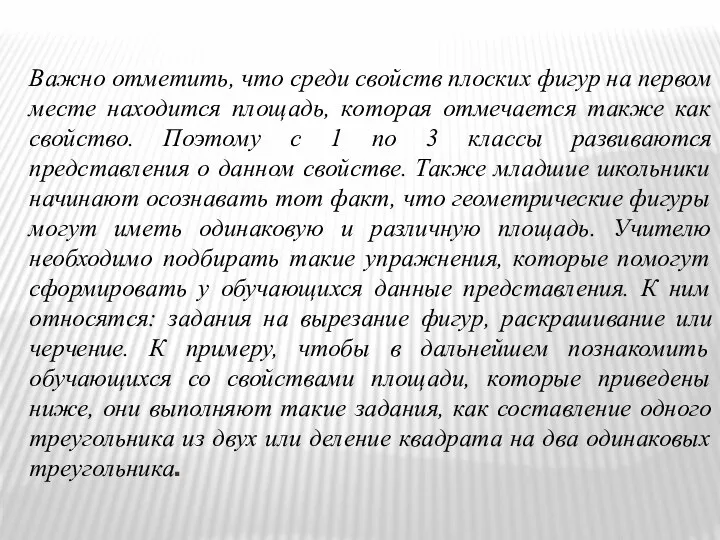 Важно отметить, что среди свойств плоских фигур на первом месте находится площадь, которая отмечается также как свойство. Поэтому с 1 по 3 классы развиваются представления о данном свойстве. Также младшие школьники начинают осознавать тот факт, что геометрические фигуры могут иметь одинаковую и различную площадь. Учителю необходимо подбирать такие упражнения, которые помогут сформировать у обучающихся данные представления. К ним относятся: задания на вырезание фигур, раскрашивание или черчение. К примеру, чтобы в дальнейшем познакомить обучающихся со свойствами площади, которые приведены ниже, они выполняют такие задания, как составление одного треугольника из двух или деление квадрата на два одинаковых треугольника.